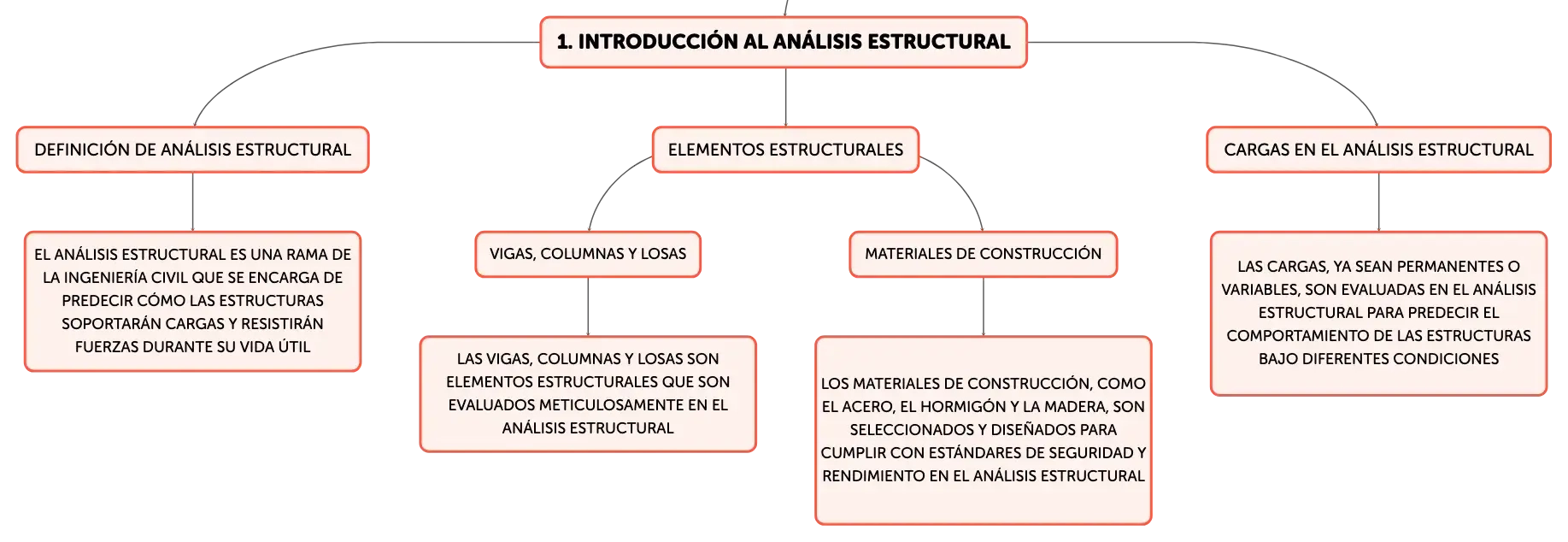 1. INTRODUCCIÓN AL ANÁLISIS ESTRUCTURAL

DEFINICIÓN DE ANÁLISIS ESTRUCTURAL

EL ANÁLISIS ESTRUCTURAL ES UNA RAMA DE LA INGENIERÍA CIVIL QUE SE ENCARGA DE PREDECIR CÓMO LAS ESTRUCTURAS SOPORTARÁN CARGAS Y RESISTIRÁN FUERZAS DURANTE SU VIDA ÚTIL

ELEMENTOS ESTRUCTURALES

VIGAS, COLUMNAS Y LOSAS

LAS VIGAS, COLUMNAS Y LOSAS SON ELEMENTOS ESTRUCTURALES QUE SON EVALUADOS METICULOSAMENTE EN EL ANÁLISIS ESTRUCTURAL

MATERIALES DE CONSTRUCCIÓN

LOS MATERIALES DE CONSTRUCCIÓN, COMO EL ACERO, EL HORMIGÓN Y LA MADERA, SON SELECCIONADOS Y DISEÑADOS PARA CUMPLIR CON ESTÁNDARES DE SEGURIDAD Y RENDIMIENTO EN EL ANÁLISIS ESTRUCTURAL

CARGAS EN EL ANÁLISIS ESTRUCTURAL

LAS CARGAS, YA SEAN PERMANENTES O VARIABLES, SON EVALUADAS EN EL ANÁLISIS ESTRUCTURAL PARA PREDECIR EL COMPORTAMIENTO DE LAS ESTRUCTURAS BAJO DIFERENTES CONDICIONES